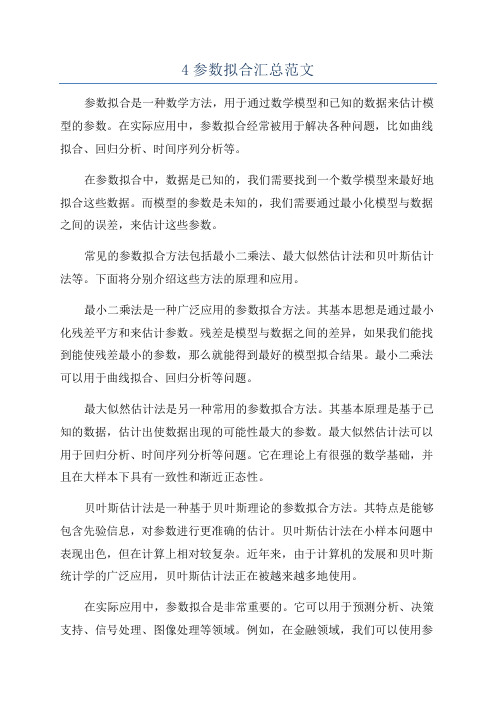 4 参数拟合汇总范文

参数拟合是一种数学方法，用于通过数学模型和已知的数据来估计模型的参数。在实际应用中，参数拟合经常被用于解决各种问题，比如曲线拟合、回归分析、时间序列分析等。

在参数拟合中，数据是已知的，我们需要找到一个数学模型来最好地拟合这些数据。而模型的参数是未知的，我们需要通过最小化模型与数据之间的误差，来估计这些参数。

常见的参数拟合方法包括最小二乘法、最大似然估计法和贝叶斯估计法等。下面将分别介绍这些方法的原理和应用。

最小二乘法是一种广泛应用的参数拟合方法。其基本思想是通过最小化残差平方和来估计参数。残差是模型与数据之间的差异，如果我们能找到能使残差最小的参数，那么就能得到最好的模型拟合结果。最小二乘法可以用于曲线拟合、回归分析等问题。

最大似然估计法是另一种常用的参数拟合方法。其基本原理是基于已知的数据，估计出使数据出现的可能性最大的参数。最大似然估计法可以用于回归分析、时间序列分析等问题。它在理论上有很强的数学基础，并且在大样本下具有一致性和渐近正态性。

贝叶斯估计法是一种基于贝叶斯理论的参数拟合方法。其特点是能够包含先验信息，对参数进行更准确的估计。贝叶斯估计法在小样本问题中表现出色，但在计算上相对较复杂。近年来，由于计算机的发展和贝叶斯统计学的广泛应用，贝叶斯估计法正在被越来越多地使用。

在实际应用中，参数拟合是非常重要的。它可以用于预测分析、决策支持、信号处理、图像处理等领域。例如，在金融领域，我们可以使用参